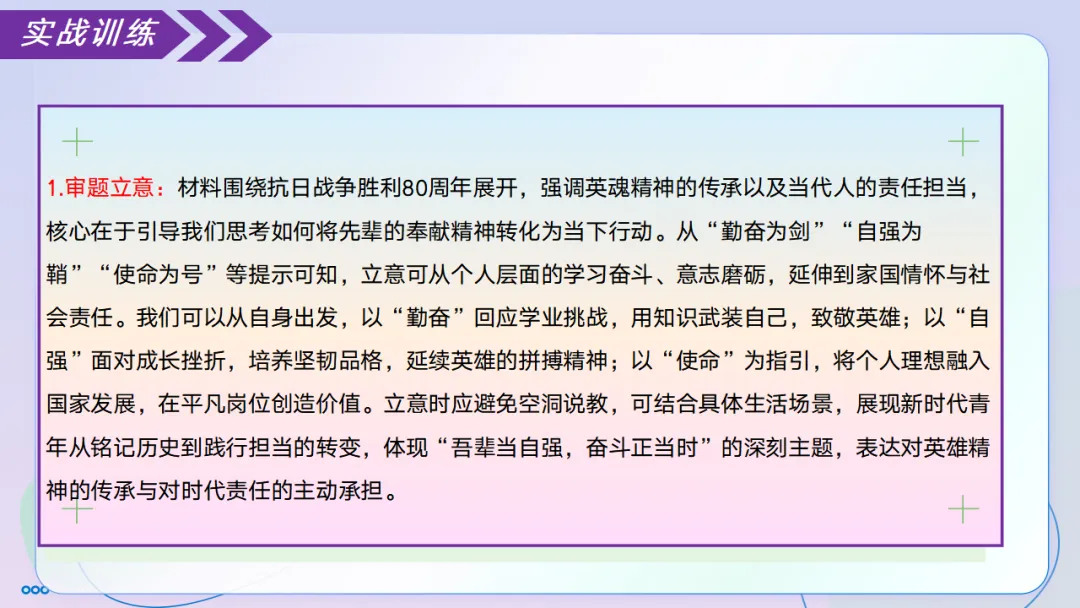 实战训练

1.审题立意：材料围绕抗日战争胜利80周年展开，强调英魂精神的传承以及当代人的责任担当，核心在于引导我们思考如何将先辈的奉献精神转化为当下行动。从“勤奋为剑”“自强为鞘”“使命为号”等提示可知，立意可从个人层面的学习奋斗、意志磨砺，延伸到家国情怀与社会责任。我们可以从自身出发，以“勤奋”回应学业挑战，用知识武装自己，致敬英雄；以“自强”面对成长挫折，培养坚韧品格，延续英雄的拼搏精神；以“使命”为指引，将个人理想融入国家发展，在平凡岗位创造价值。立意时应避免空洞说教，可结合具体生活场景，展现新时代青年从铭记历史到践行担当的转变，体现“吾辈当自强，奋斗正当时”的深刻主题，表达对英雄精神的传承与对时代责任的主动承担。